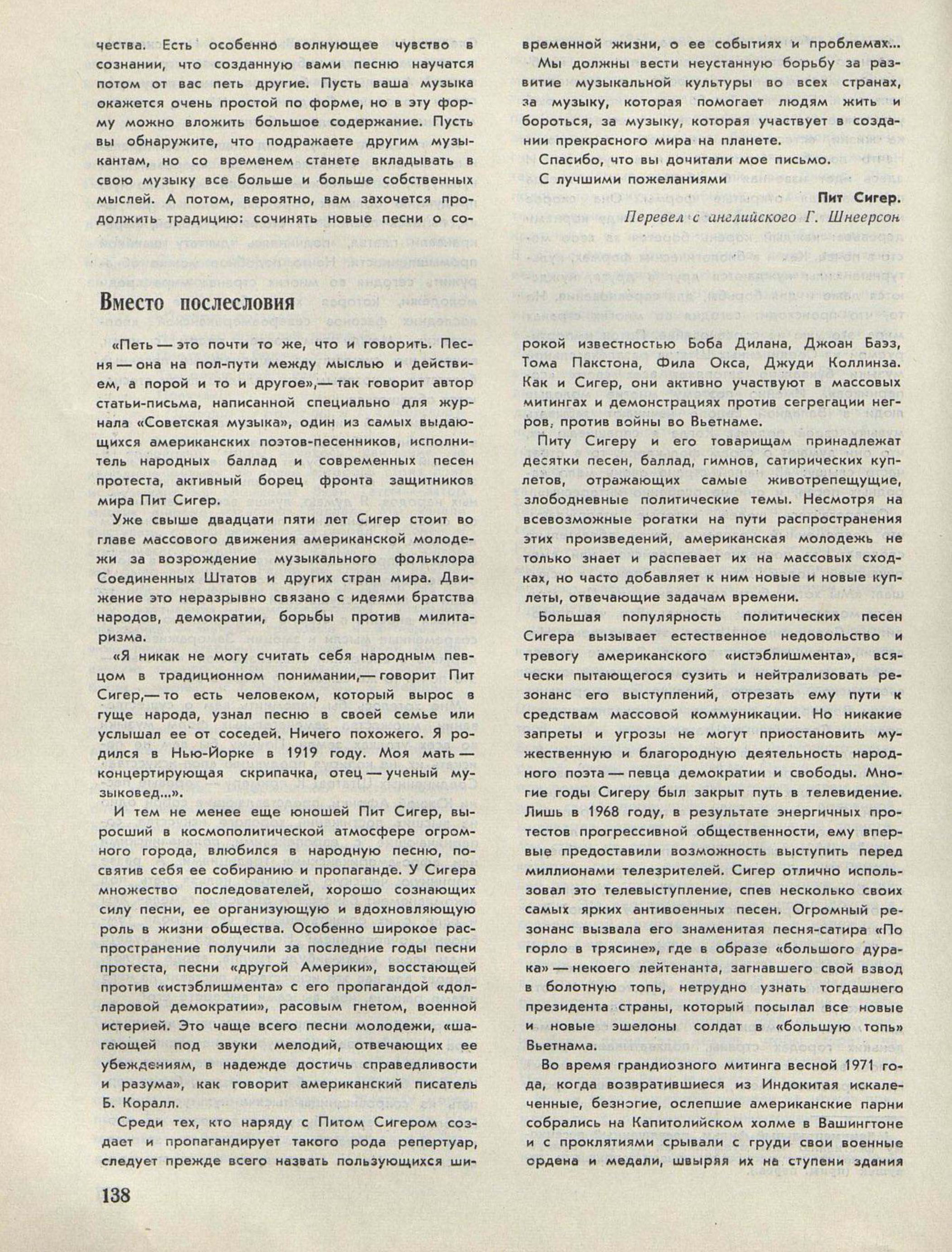 чества. Есть особенно волнующее чувство в сознании, что созданную вами песню научатся потом от вас петь другие. Пусть ваша музыка окажется очень простой по форме, но в эту форму можно вложить большое содержание. Пусть вы обнаружите, что подражаете другим музыкантам, но со временем станете вкладывать в свою музыку все больше и больше собственных мыслей. А потом, вероятно, вам захочется продолжить традицию: сочинять новые песни о современной жизни, о ее событиях и проблемах...

Мы должны вести неустанную борьбу за развитие музыкальной культуры во всех странах, за музыку, которая помогает людям жить и бороться, за музыку, которая участвует в создании прекрасного мира на планете.

Спасибо, что вы дочитали мое письмо.

С лучшими пожеланиями

Пит Сигер.

Перевел с английского Г. Шнеерсон

Вместо послесловия

«Петь — это почти то же, что и говорить. Песня — она на пол-пути между мыслью и действием, а порой и то и другое»,— так говорит автор статьи-письма, написанной специально для журнала «Советская музыка», один из самых выдающихся американских поэтов-песенников, исполнитель народных баллад и современных песен протеста, активный борец фронта защитников мира Пит Сигер.

Уже свыше двадцати пяти лет Сигер стоит во главе массового движения американской молодежи за возрождение музыкального фольклора Соединенных Штатов и других стран мира. Движение это неразрывно связано с идеями братства народов, демократии, борьбы против милитаризма.

«Я никак не могу считать себя народным певцом в традиционном понимании,— говорит Пит Сигер,— то есть человеком, который вырос в гуще народа, узнал песню в своей семье или услышал ее от соседей. Ничего похожего. Я родился в Нью-Йорке в 1919 году. Моя мать — концертирующая скрипачка, отец — ученый музыковед...».

И тем не менее еще юношей Пит Сигер, выросший в космополитической атмосфере огромного города, влюбился в народную песню, посвятив себя ее собиранию и пропаганде. У Сигера множество последователей, хорошо сознающих силу песни, ее организующую и вдохновляющую роль в жизни общества. Особенно широкое распространение получили за последние годы песни протеста, песни «другой Америки», восстающей против «истэблишмента» с его пропагандой «долларовой демократии», расовым гнетом, военной истерией. Это чаще всего песни молодежи, «шагающей под звуки мелодий, отвечающих ее убеждениям, в надежде достичь справедливости и разума», как говорит американский писатель Б. Коралл.

Среди тех, кто наряду с Питом Сигером создает и пропагандирует такого рода репертуар, следует прежде всего назвать пользующихся широкой известностью Боба Дилана, Джоан Баэз, Тома Пакстона, Фила Окса, Джуди Коллинза. Как и Сигер, они активно участвуют в массовых митингах и демонстрациях против сегрегации негров, против войны во Вьетнаме.

Питу Сигеру и его товарищам принадлежат десятки песен, баллад, гимнов, сатирических куплетов, отражающих самые животрепещущие, злободневные политические темы. Несмотря на всевозможные рогатки на пути распространения этих произведений, американская молодежь не только знает и распевает их на массовых сходках, но часто добавляет к ним новые и новые куплеты, отвечающие задачам времени.

Большая популярность политических песен Сигера вызывает естественное недовольство и тревогу американского «истэблишмента», всячески пытающегося сузить и нейтрализовать резонанс его выступлений, отрезать ему пути к средствам массовой коммуникации. Но никакие запреты и угрозы не могут приостановить мужественную и благородную деятельность народного поэта — певца демократии и свободы. Многие годы Сигеру был закрыт путь в телевидение. Лишь в 1968 году, в результате энергичных протестов прогрессивной общественности, ему впервые предоставили возможность выступить перед миллионами телезрителей. Сигер отлично использовал это телевыступление, спев несколько своих самых ярких антивоенных песен. Огромный резонанс вызвала его знаменитая песня-сатира «По горло в трясине», где в образе «большого дурака» — некоего лейтенанта, загнавшего свой взвод в болотную топь, нетрудно узнать тогдашнего президента страны, который посылал все новые и новые эшелоны солдат в «большую топь» Вьетнама.

Во время грандиозного митинга весной 1971 года, когда возвратившиеся из Индокитая искалеченные, безногие, ослепшие американские парни собрались на Капитолийском холме в Вашингтоне и с проклятиями срывали с груди свои военные ордена и медали, швыряя их на ступени здания

138